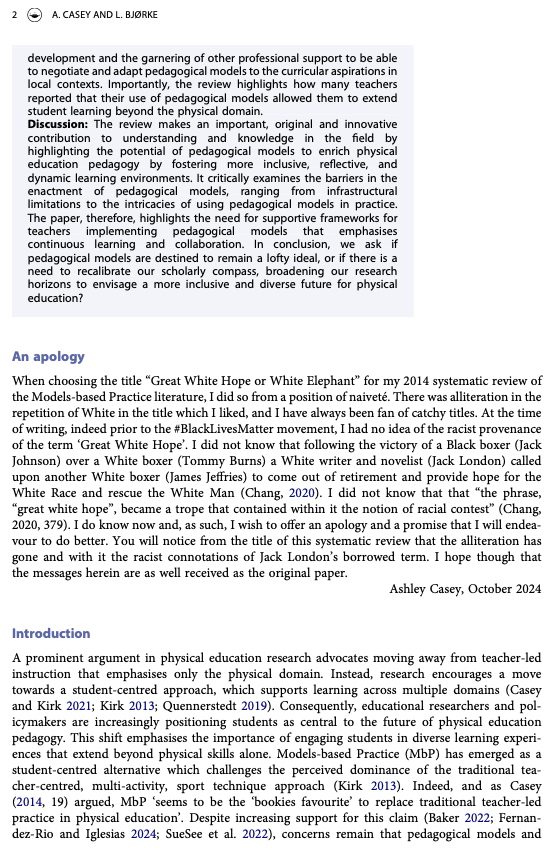 2 A. CASEY AND L. BJØRKE

development and the garnering of other professional support to be able to negotiate and adapt pedagogical models to the curricular aspirations in local contexts. Importantly, the review highlights how many teachers reported that their use of pedagogical models allowed them to extend student learning beyond the physical domain.
**Discussion:** The review makes an important, original and innovative contribution to understanding and knowledge in the field by highlighting the potential of pedagogical models to enrich physical education pedagogy by fostering more inclusive, reflective, and dynamic learning environments. It critically examines the barriers in the enactment of pedagogical models, ranging from infrastructural limitations to the intricacies of using pedagogical models in practice. The paper, therefore, highlights the need for supportive frameworks for teachers implementing pedagogical models that emphasises continuous learning and collaboration. In conclusion, we ask if pedagogical models are destined to remain a lofty ideal, or if there is a need to recalibrate our scholarly compass, broadening our research horizons to envisage a more inclusive and diverse future for physical education?

An apology

When choosing the title “Great White Hope or White Elephant” for my 2014 systematic review of the Models-based Practice literature, I did so from a position of naiveté. There was alliteration in the repetition of White in the title which I liked, and I have always been fan of catchy titles. At the time of writing, indeed prior to the #BlackLivesMatter movement, I had no idea of the racist provenance of the term ‘Great White Hope’. I did not know that following the victory of a Black boxer (Jack Johnson) over a White boxer (Tommy Burns) a White writer and novelist (Jack London) called upon another White boxer (James Jeffries) to come out of retirement and provide hope for the White Race and rescue the White Man (Chang, 2020). I did not know that that “the phrase, “great white hope”, became a trope that contained within it the notion of racial contest” (Chang, 2020, 379). I do know now and, as such, I wish to offer an apology and a promise that I will endeavour to do better. You will notice from the title of this systematic review that the alliteration has gone and with it the racist connotations of Jack London’s borrowed term. I hope though that the messages herein are as well received as the original paper.

Ashley Casey, October 2024

Introduction

A prominent argument in physical education research advocates moving away from teacher-led instruction that emphasises only the physical domain. Instead, research encourages a move towards a student-centred approach, which supports learning across multiple domains (Casey and Kirk 2021; Kirk 2013; Quennerstedt 2019). Consequently, educational researchers and policymakers are increasingly positioning students as central to the future of physical education pedagogy. This shift emphasises the importance of engaging students in diverse learning experiences that extend beyond physical skills alone. Models-based Practice (MbP) has emerged as a student-centred alternative which challenges the perceived dominance of the traditional teacher-centred, multi-activity, sport technique approach (Kirk 2013). Indeed, and as Casey (2014, 19) argued, MbP ‘seems to be the ‘bookies favourite’ to replace traditional teacher-led practice in physical education’. Despite increasing support for this claim (Baker 2022; Fernandez-Rio and Iglesias 2024; SueSee et al. 2022), concerns remain that pedagogical models and